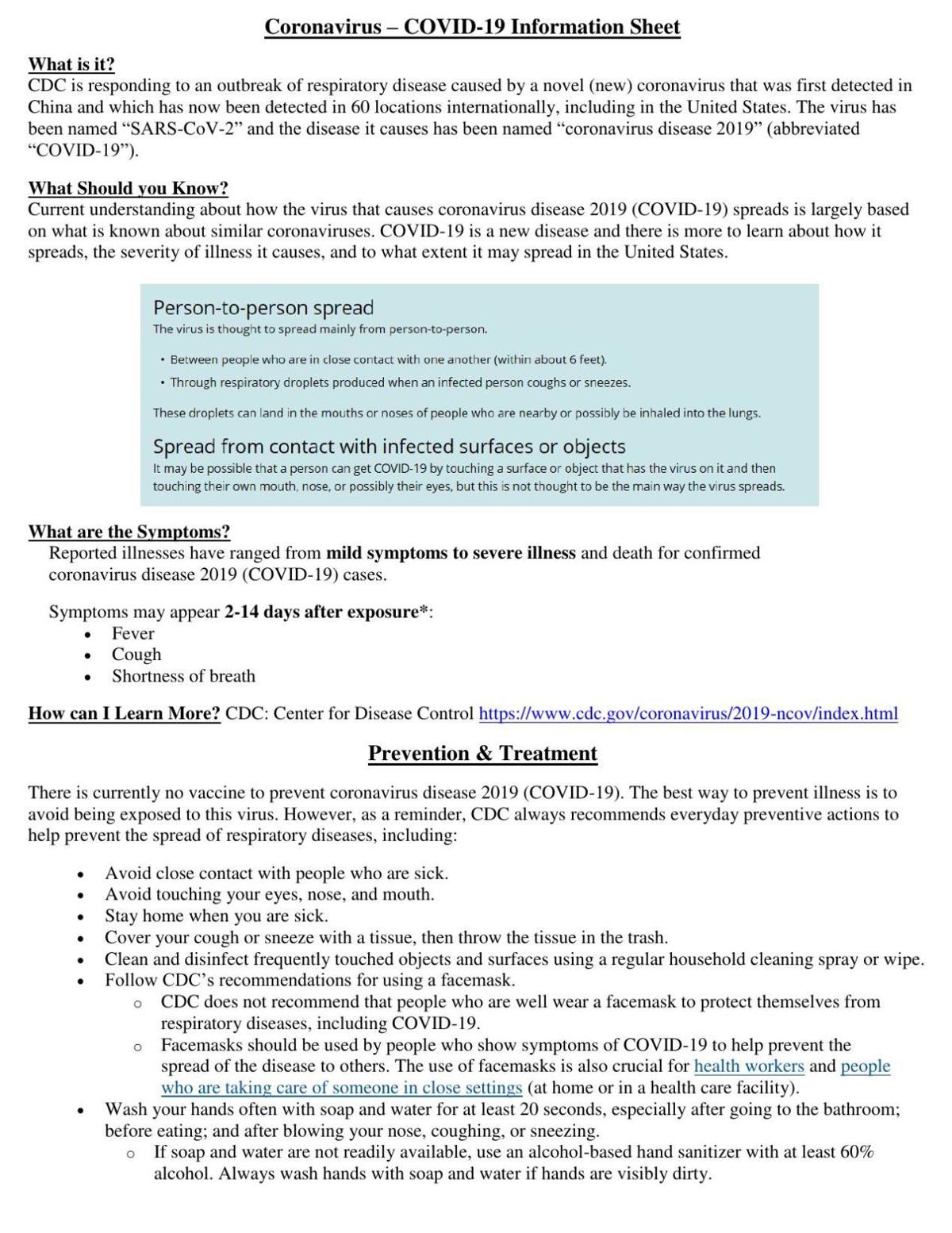 Coronavirus – COVID-19 Information Sheet

What is it?
CDC is responding to an outbreak of respiratory disease caused by a novel (new) coronavirus that was first detected in China and which has now been detected in 60 locations internationally, including in the United States. The virus has been named “SARS-CoV-2” and the disease it causes has been named “coronavirus disease 2019” (abbreviated “COVID-19”).

What Should you Know?
Current understanding about how the virus that causes coronavirus disease 2019 (COVID-19) spreads is largely based on what is known about similar coronaviruses. COVID-19 is a new disease and there is more to learn about how it spreads, the severity of illness it causes, and to what extent it may spread in the United States.

Person-to-person spread
The virus is thought to spread mainly from person-to-person.

• Between people who are in close contact with one another (within about 6 feet).
• Through respiratory droplets produced when an infected person coughs or sneezes.

These droplets can land in the mouths or noses of people who are nearby or possibly be inhaled into the lungs.

Spread from contact with infected surfaces or objects
It may be possible that a person can get COVID-19 by touching a surface or object that has the virus on it and then touching their own mouth, nose, or possibly their eyes, but this is not thought to be the main way the virus spreads.

What are the Symptoms?
Reported illnesses have ranged from mild symptoms to severe illness and death for confirmed coronavirus disease 2019 (COVID-19) cases.

Symptoms may appear 2-14 days after exposure*:
• Fever
• Cough
• Shortness of breath

How can I Learn More? CDC: Center for Disease Control https://www.cdc.gov/coronavirus/2019-ncov/index.html

Prevention & Treatment

There is currently no vaccine to prevent coronavirus disease 2019 (COVID-19). The best way to prevent illness is to avoid being exposed to this virus. However, as a reminder, CDC always recommends everyday preventive actions to help prevent the spread of respiratory diseases, including:

• Avoid close contact with people who are sick.
• Avoid touching your eyes, nose, and mouth.
• Stay home when you are sick.
• Cover your cough or sneeze with a tissue, then throw the tissue in the trash.
• Clean and disinfect frequently touched objects and surfaces using a regular household cleaning spray or wipe.
• Follow CDC’s recommendations for using a facemask.
  o CDC does not recommend that people who are well wear a facemask to protect themselves from respiratory diseases, including COVID-19.
  o Facemasks should be used by people who show symptoms of COVID-19 to help prevent the spread of the disease to others. The use of facemasks is also crucial for health workers and people who are taking care of someone in close settings (at home or in a health care facility).
• Wash your hands often with soap and water for at least 20 seconds, especially after going to the bathroom; before eating; and after blowing your nose, coughing, or sneezing.
  o If soap and water are not readily available, use an alcohol-based hand sanitizer with at least 60% alcohol. Always wash hands with soap and water if hands are visibly dirty.